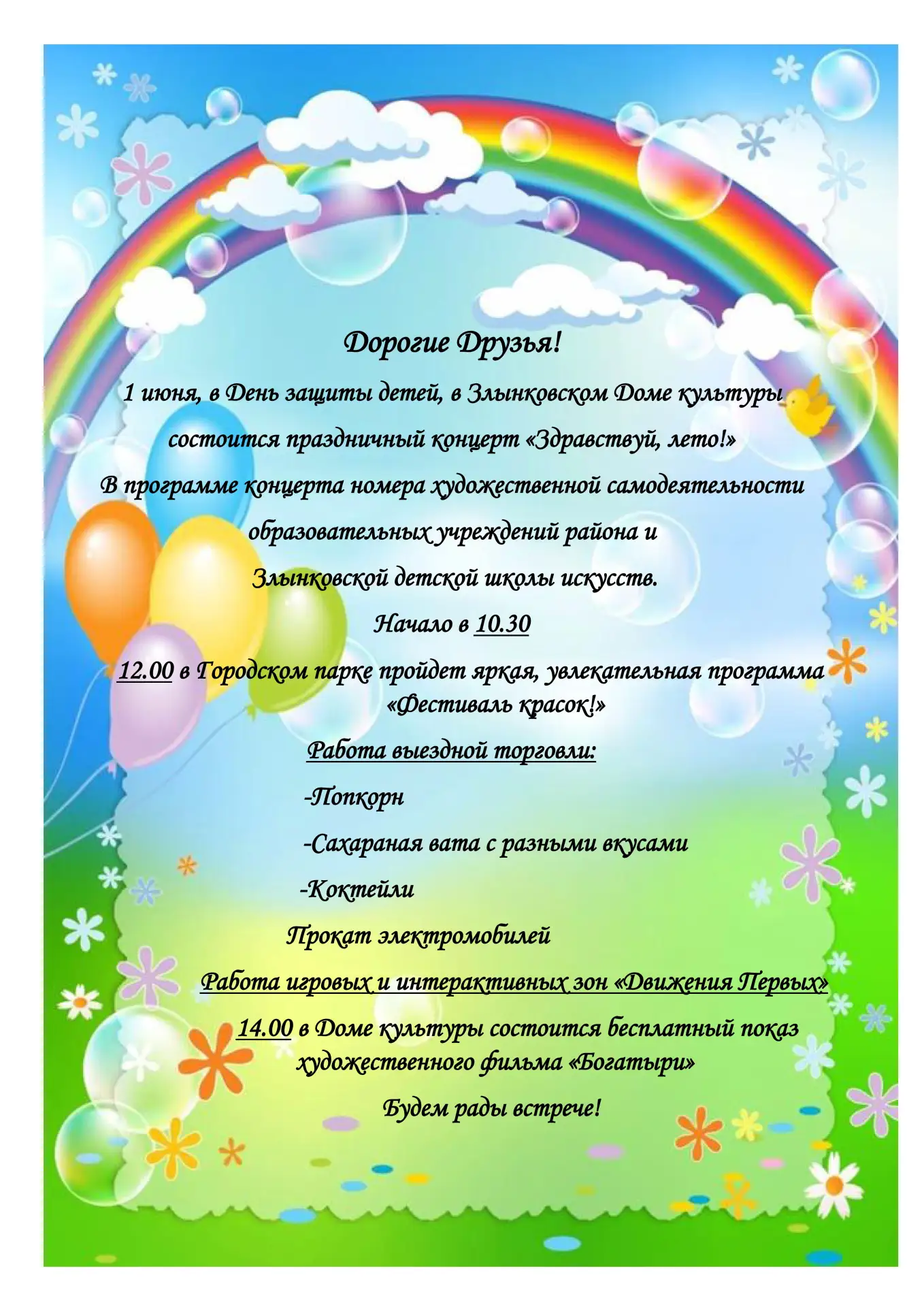 Дорогие Друзья!

1 июня, в День защиты детей, в Злынковском Доме культуры состоится праздничный концерт «Здравствуй, лето!»

В программе концерта номера художественной самодеятельности образовательных учреждений района и Злынковской детской школы искусств.

Начало в 10.30

12.00 в Городском парке пройдет яркая, увлекательная программа «Фестиваль красок!»

Работа выездной торговли:

-Попкорн

-Сахараная вата с разными вкусами

-Коктейли

Прокат электромобилей

Работа игровых и интерактивных зон «Движения Первых»

14.00 в Доме культуры состоится бесплатный показ художественного фильма «Богатыри»

Будем рады встрече!